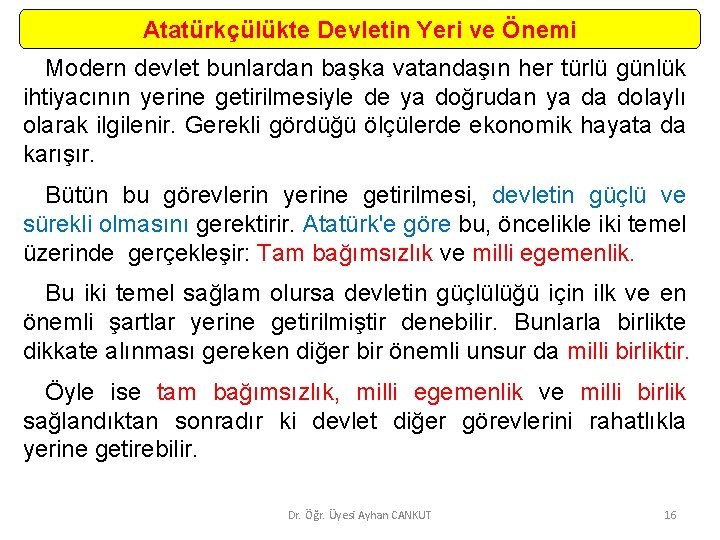 Atatürkçülükte Devletin Yeri ve Önemi

Modern devlet bunlardan başka vatandaşın her türlü günlük ihtiyacının yerine getirilmesiyle de ya doğrudan ya da dolaylı olarak ilgilenir. Gerekli gördüğü ölçülerde ekonomik hayata da karışır.

Bütün bu görevlerin yerine getirilmesi, devletin güçlü ve sürekli olmasını gerektirir. Atatürk'e göre bu, öncelikle iki temel üzerinde gerçekleşir: Tam bağımsızlık ve milli egemenlik.

Bu iki temel sağlam olursa devletin güçlülüğü için ilk ve en önemli şartlar yerine getirilmiştir denebilir. Bunlarla birlikte dikkate alınması gereken diğer bir önemli unsur da milli birliktir.

Öyle ise tam bağımsızlık, milli egemenlik ve milli birlik sağlandıktan sonradır ki devlet diğer görevlerini rahatlıkla yerine getirebilir.

Dr. Öğr. Üyesi Ayhan CANKUT

16